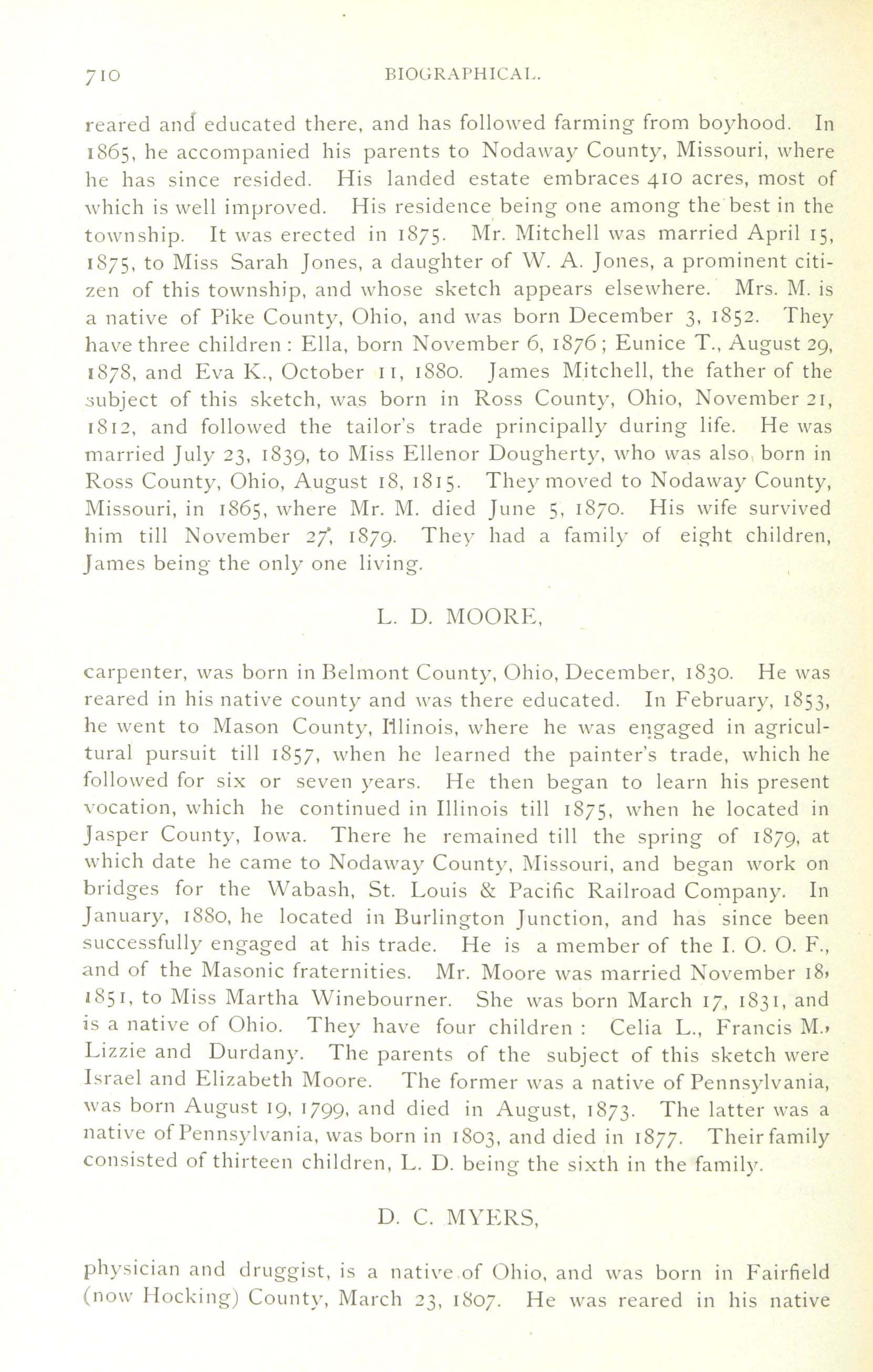 710 BIOGRAPHICAL.

reared and educated there, and has followed farming from boyhood. In 1865, he accompanied his parents to Nodaway County, Missouri, where he has since resided. His landed estate embraces 410 acres, most of which is well improved. His residence being one among the best in the township. It was erected in 1875. Mr. Mitchell was married April 15, 1875, to Miss Sarah Jones, a daughter of W. A. Jones, a prominent citizen of this township, and whose sketch appears elsewhere. Mrs. M. is a native of Pike County, Ohio, and was born December 3, 1852. They have three children: Ella, born November 6, 1876; Eunice T., August 29, 1878, and Eva K., October 11, 1880. James Mitchell, the father of the subject of this sketch, was born in Ross County, Ohio, November 21, 1812, and followed the tailor's trade principally during life. He was married July 23, 1839, to Miss Ellenor Dougherty, who was also born in Ross County, Ohio, August 18, 1815. They moved to Nodaway County, Missouri, in 1865, where Mr. M. died June 5, 1870. His wife survived him till November 27, 1879. They had a family of eight children, James being the only one living.

L. D. MOORE,

carpenter, was born in Belmont County, Ohio, December, 1830. He was reared in his native county and was there educated. In February, 1853, he went to Mason County, Illinois, where he was engaged in agricultural pursuit till 1857, when he learned the painter's trade, which he followed for six or seven years. He then began to learn his present vocation, which he continued in Illinois till 1875, when he located in Jasper County, Iowa. There he remained till the spring of 1879, at which date he came to Nodaway County, Missouri, and began work on bridges for the Wabash, St. Louis & Pacific Railroad Company. In January, 1880, he located in Burlington Junction, and has since been successfully engaged at his trade. He is a member of the I. O. O. F., and of the Masonic fraternities. Mr. Moore was married November 18, 1851, to Miss Martha Winebourner. She was born March 17, 1831, and is a native of Ohio. They have four children: Celia L., Francis M., Lizzie and Durdany. The parents of the subject of this sketch were Israel and Elizabeth Moore. The former was a native of Pennsylvania, was born August 19, 1799, and died in August, 1873. The latter was a native of Pennsylvania, was born in 1803, and died in 1877. Their family consisted of thirteen children, L. D. being the sixth in the family.

D. C. MYERS,

physician and druggist, is a native of Ohio, and was born in Fairfield (now Hocking) County, March 23, 1807. He was reared in his native